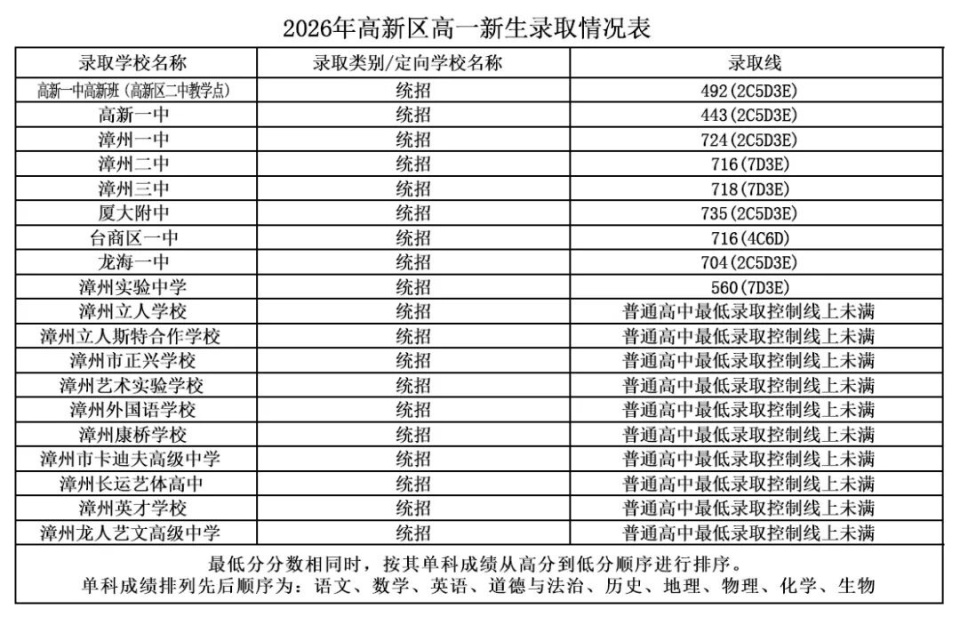 2026年高新区高一新生录取情况表

| 录取学校名称 | 录取类别/定向学校名称 | 录取线 |
|---|---|---|
| 高新一中高新班（高新区二中教学点） | 统招 | 492(2C5D3E) |
| 高新一中 | 统招 | 443(2C5D3E) |
| 漳州一中 | 统招 | 724(2C5D3E) |
| 漳州二中 | 统招 | 716(7D3E) |
| 漳州三中 | 统招 | 718(7D3E) |
| 厦大附中 | 统招 | 735(2C5D3E) |
| 台商区一中 | 统招 | 716(4C6D) |
| 龙海一中 | 统招 | 704(2C5D3E) |
| 漳州实验中学 | 统招 | 560(7D3E) |
| 漳州立人学校 | 统招 | 普通高中最低录取控制线上未满 |
| 漳州立人斯特合作学校 | 统招 | 普通高中最低录取控制线上未满 |
| 漳州市正兴学校 | 统招 | 普通高中最低录取控制线上未满 |
| 漳州艺术实验学校 | 统招 | 普通高中最低录取控制线上未满 |
| 漳州外国语学校 | 统招 | 普通高中最低录取控制线上未满 |
| 漳州康桥学校 | 统招 | 普通高中最低录取控制线上未满 |
| 漳州市卡迪夫高级中学 | 统招 | 普通高中最低录取控制线上未满 |
| 漳州长运艺体高中 | 统招 | 普通高中最低录取控制线上未满 |
| 漳州英才学校 | 统招 | 普通高中最低录取控制线上未满 |
| 漳州龙人艺文高级中学 | 统招 | 普通高中最低录取控制线上未满 |

最低分分数相同时，按其单科成绩从高分到低分顺序进行排序。
单科成绩排列先后顺序为：语文、数学、英语、道德与法治、历史、地理、物理、化学、生物